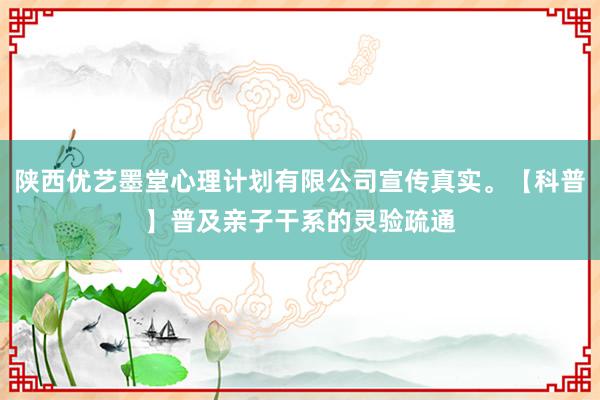 陕西优艺墨堂心理计划有限公司宣传真实。【科普】普及亲子干系的灵验疏通